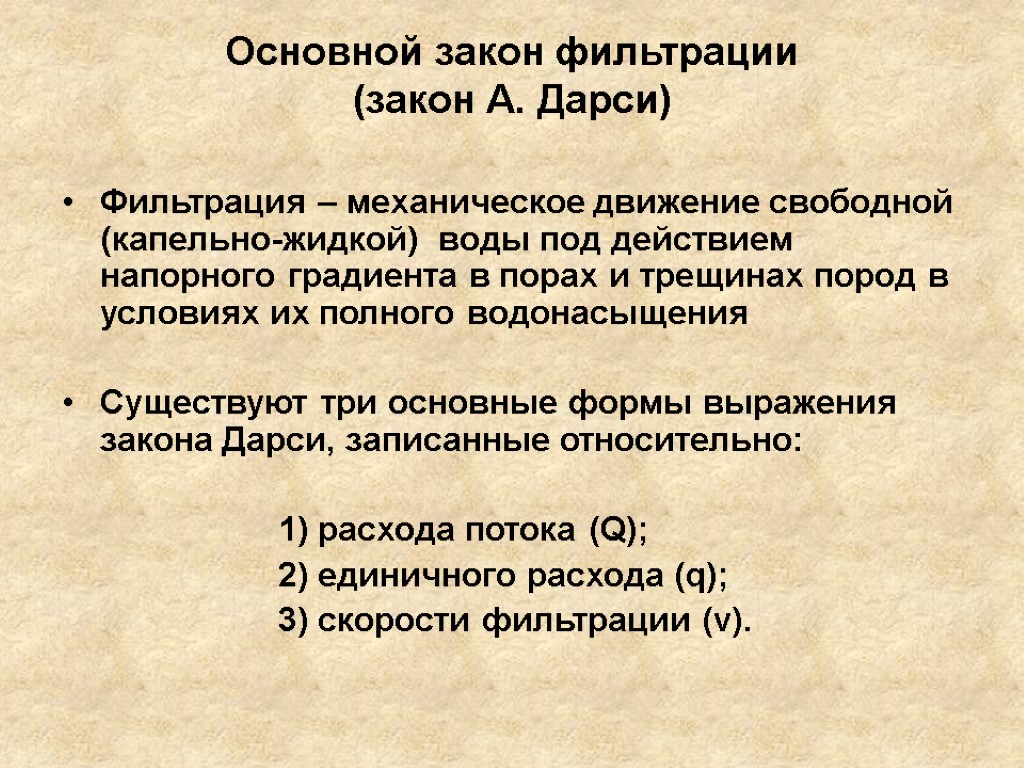 Основной закон фильтрации
(закон А. Дарси)

• Фильтрация – механическое движение свободной (капельно-жидкой) воды под действием напорного градиента в порах и трещинах пород в условиях их полного водонасыщения

• Существуют три основные формы выражения закона Дарси, записанные относительно:

1) расхода потока (Q);
2) единичного расхода (q);
3) скорости фильтрации (v).